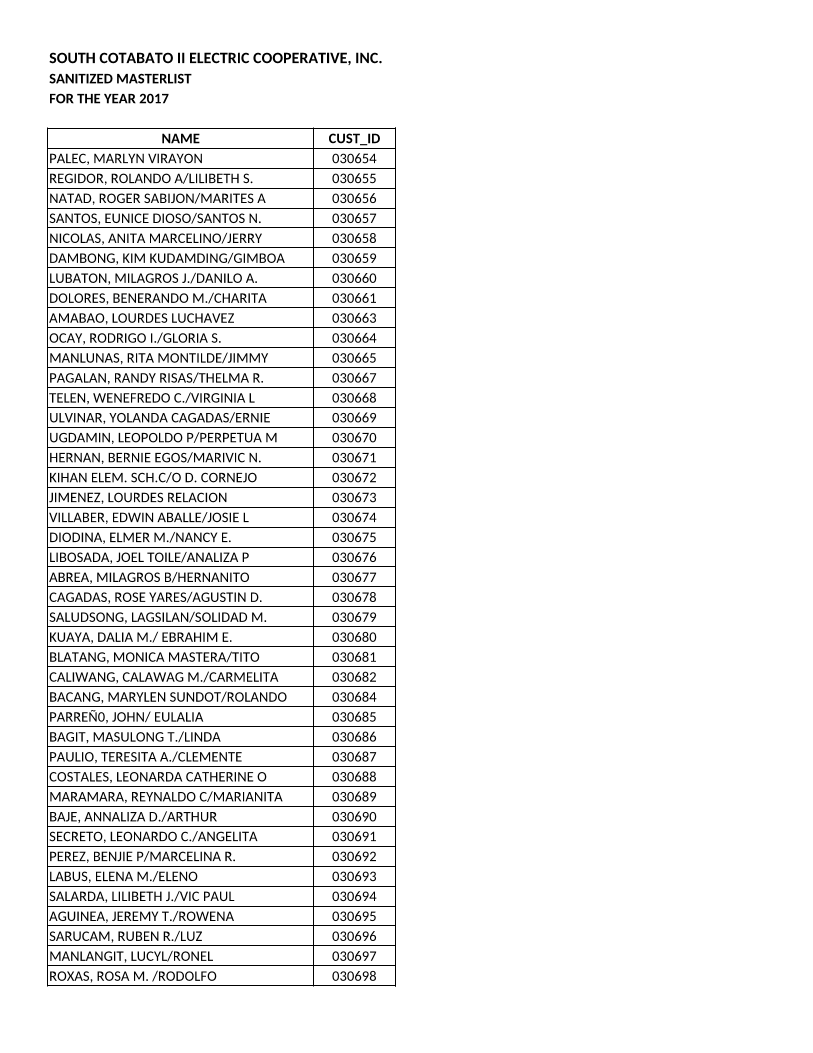 SOUTH COTABATO II ELECTRIC COOPERATIVE, INC.
SANITIZED MASTERLIST
FOR THE YEAR 2017

| NAME | CUST_ID |
|---|---|
| PALEC, MARLYN VIRAYON | 030654 |
| REGIDOR, ROLANDO A/LILIBETH S. | 030655 |
| NATAD, ROGER SABIJON/MARITES A | 030656 |
| SANTOS, EUNICE DIOSO/SANTOS N. | 030657 |
| NICOLAS, ANITA MARCELINO/JERRY | 030658 |
| DAMBONG, KIM KUDAMDING/GIMBOA | 030659 |
| LUBATON, MILAGROS J./DANILO A. | 030660 |
| DOLORES, BENERANDO M./CHARITA | 030661 |
| AMABAO, LOURDES LUCHAVEZ | 030663 |
| OCAY, RODRIGO I./GLORIA S. | 030664 |
| MANLUNAS, RITA MONTILDE/JIMMY | 030665 |
| PAGALAN, RANDY RISAS/THELMA R. | 030667 |
| TELEN, WENEFREDO C./VIRGINIA L | 030668 |
| ULVINAR, YOLANDA CAGADAS/ERNIE | 030669 |
| UGDAMIN, LEOPOLDO P/PERPETUA M | 030670 |
| HERNAN, BERNIE EGOS/MARIVIC N. | 030671 |
| KIHAN ELEM. SCH.C/O D. CORNEJO | 030672 |
| JIMENEZ, LOURDES RELACION | 030673 |
| VILLABER, EDWIN ABALLE/JOSIE L | 030674 |
| DIODINA, ELMER M./NANCY E. | 030675 |
| LIBOSADA, JOEL TOILE/ANALIZA P | 030676 |
| ABREA, MILAGROS B/HERNANITO | 030677 |
| CAGADAS, ROSE YARES/AGUSTIN D. | 030678 |
| SALUDSONG, LAGSILAN/SOLIDAD M. | 030679 |
| KUAYA, DALIA M./ EBRAHIM E. | 030680 |
| BLATANG, MONICA MASTERA/TITO | 030681 |
| CALIWANG, CALAWAG M./CARMELITA | 030682 |
| BACANG, MARYLEN SUNDOT/ROLANDO | 030684 |
| PARREÑ0, JOHN/ EULALIA | 030685 |
| BAGIT, MASULONG T./LINDA | 030686 |
| PAULIO, TERESITA A./CLEMENTE | 030687 |
| COSTALES, LEONARDA CATHERINE O | 030688 |
| MARAMARA, REYNALDO C/MARIANITA | 030689 |
| BAJE, ANNALIZA D./ARTHUR | 030690 |
| SECRETO, LEONARDO C./ANGELITA | 030691 |
| PEREZ, BENJIE P/MARCELINA R. | 030692 |
| LABUS, ELENA M./ELENO | 030693 |
| SALARDA, LILIBETH J./VIC PAUL | 030694 |
| AGUINEA, JEREMY T./ROWENA | 030695 |
| SARUCAM, RUBEN R./LUZ | 030696 |
| MANLANGIT, LUCYL/RONEL | 030697 |
| ROXAS, ROSA M. /RODOLFO | 030698 |